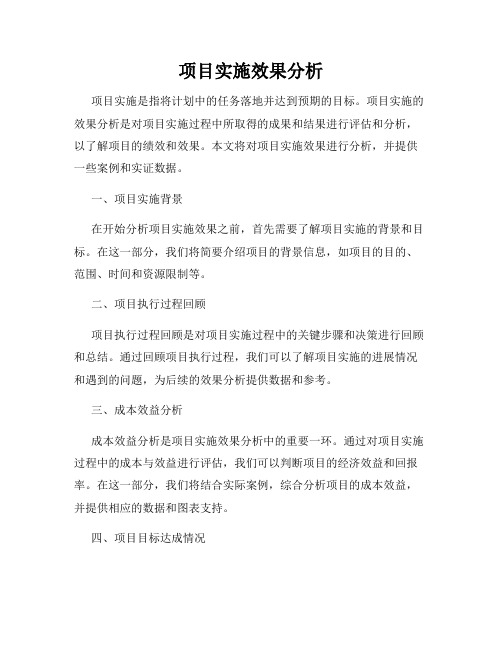 项目实施效果分析

项目实施是指将计划中的任务落地并达到预期的目标。项目实施的效果分析是对项目实施过程中所取得的成果和结果进行评估和分析，以了解项目的绩效和效果。本文将对项目实施效果进行分析，并提供一些案例和实证数据。

一、项目实施背景

在开始分析项目实施效果之前，首先需要了解项目实施的背景和目标。在这一部分，我们将简要介绍项目的背景信息，如项目的目的、范围、时间和资源限制等。

二、项目执行过程回顾

项目执行过程回顾是对项目实施过程中的关键步骤和决策进行回顾和总结。通过回顾项目执行过程，我们可以了解项目实施的进展情况和遇到的问题，为后续的效果分析提供数据和参考。

三、成本效益分析

成本效益分析是项目实施效果分析中的重要一环。通过对项目实施过程中的成本与效益进行评估，我们可以判断项目的经济效益和回报率。在这一部分，我们将结合实际案例，综合分析项目的成本效益，并提供相应的数据和图表支持。

四、项目目标达成情况